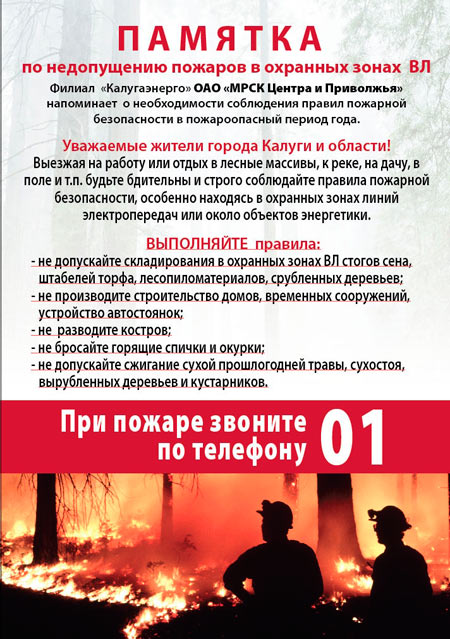 ПАМЯТКА
по недопущению пожаров в охранных зонах ВЛ

Филиал «Калугаэнерго» ОАО «МРСК Центра и Приволжья» напоминает о необходимости соблюдения правил пожарной безопасности в пожароопасный период года.

Уважаемые жители города Калуги и области!
Выезжая на работу или отдых в лесные массивы, к реке, на дачу, в поле и т.п. будьте бдительны и строго соблюдайте правила пожарной безопасности, особенно находясь в охранных зонах линий электропередач или около объектов энергетики.

ВЫПОЛНЯЙТЕ правила:
- не допускайте складирования в охранных зонах ВЛ стогов сена, штабелей торфа, лесопиломатериалов, срубленных деревьев;
- не производите строительство домов, временных сооружений, устройство автостоянок;
- не разводите костров;
- не бросайте горящие спички и окурки;
- не допускайте сжигание сухой прошлогодней травы, сухостоя, вырубленных деревьев и кустарников.

При пожаре звоните по телефону 01